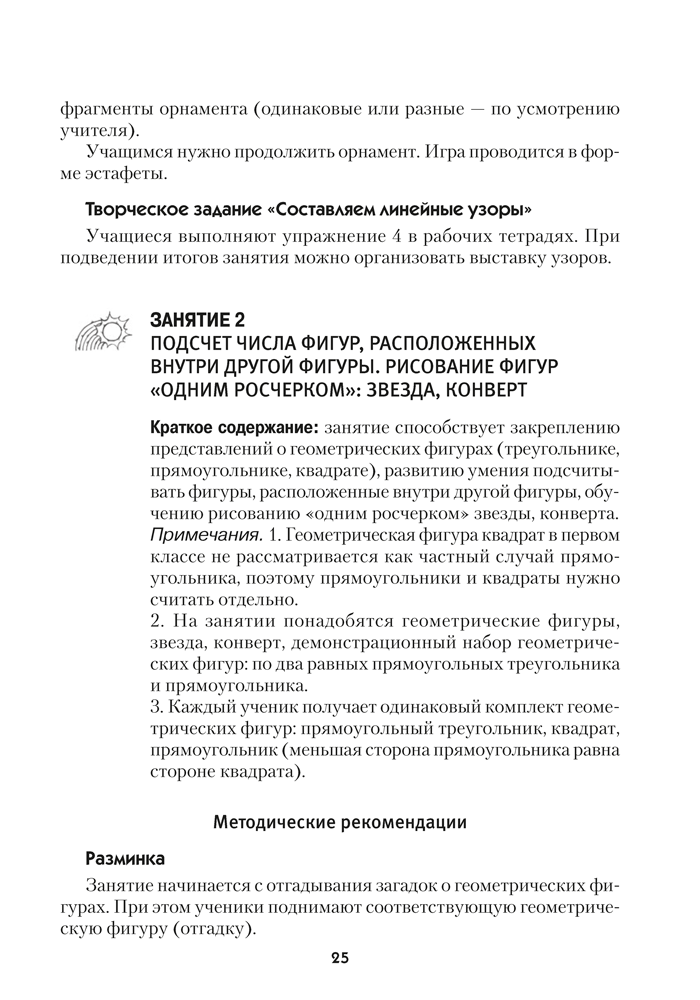 фрагменты орнамента (одинаковые или разные — по усмотрению учителя).

Учащимся нужно продолжить орнамент. Игра проводится в форме эстафеты.

Творческое задание «Составляем линейные узоры»

Учащиеся выполняют упражнение 4 в рабочих тетрадях. При подведении итогов занятия можно организовать выставку узоров.

ЗАНЯТИЕ 2
ПОДСЧЕТ ЧИСЛА ФИГУР, РАСПОЛОЖЕННЫХ ВНУТРИ ДРУГОЙ ФИГУРЫ. РИСОВАНИЕ ФИГУР «ОДНИМ РОСЧЕРКОМ»: ЗВЕЗДА, КОНВЕРТ

Краткое содержание: занятие способствует закреплению представлений о геометрических фигурах (треугольнике, прямоугольнике, квадрате), развитию умения подсчитывать фигуры, расположенные внутри другой фигуры, обучению рисованию «одним росчерком» звезды, конверта.
Примечания. 1. Геометрическая фигура квадрат в первом классе не рассматривается как частный случай прямоугольника, поэтому прямоугольники и квадраты нужно считать отдельно.
2. На занятии понадобятся геометрические фигуры, звезда, конверт, демонстрационный набор геометрических фигур: по два равных прямоугольных треугольника и прямоугольника.
3. Каждый ученик получает одинаковый комплект геометрических фигур: прямоугольный треугольник, квадрат, прямоугольник (меньшая сторона прямоугольника равна стороне квадрата).

Методические рекомендации

Разминка

Занятие начинается с отгадывания загадок о геометрических фигурах. При этом ученики поднимают соответствующую геометрическую фигуру (отгадку).

25